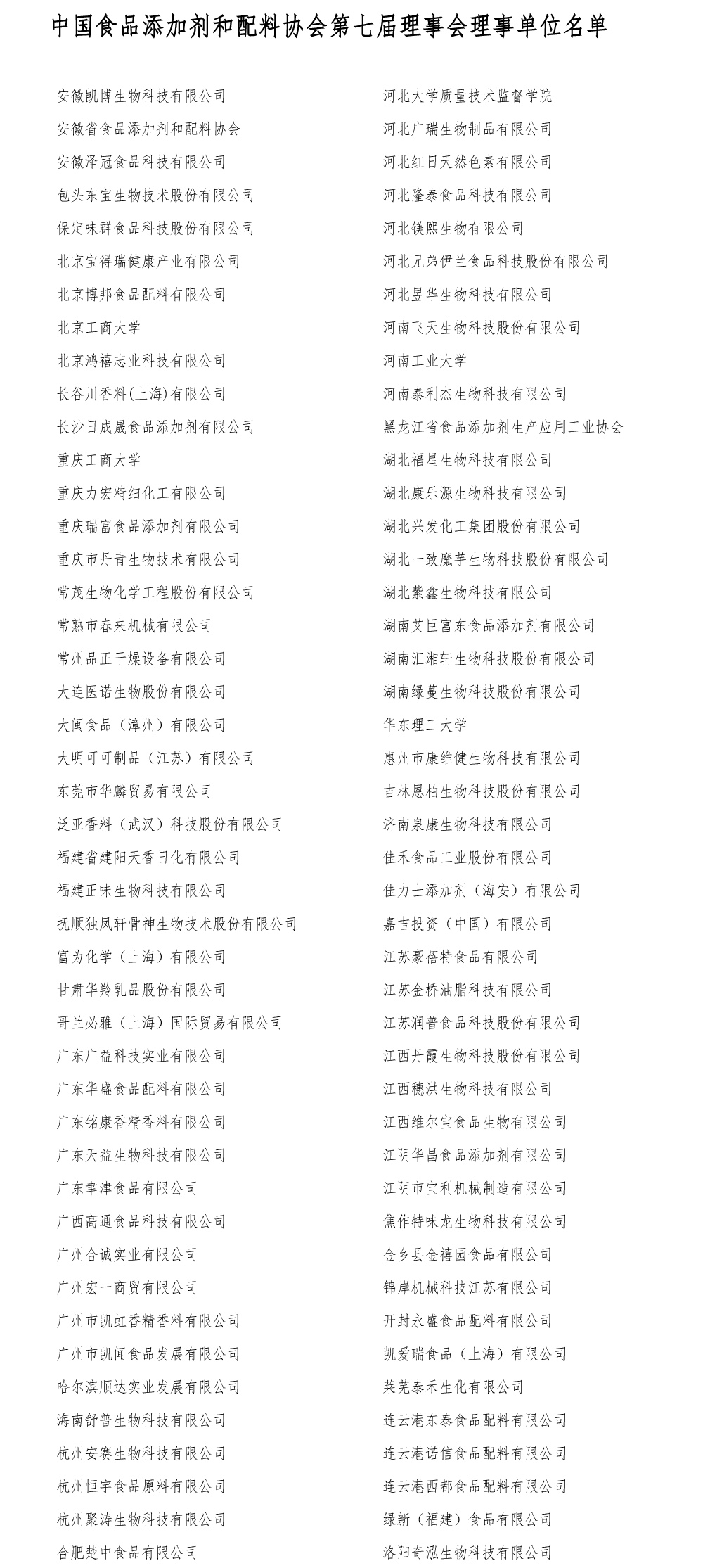 中国食品添加剂和配料协会第七届理事会理事单位名单

安徽凯博生物科技有限公司
安徽省食品添加剂和配料协会
安徽泽冠食品科技有限公司
包头东宝生物技术股份有限公司
保定味群食品科技股份有限公司
北京宝得瑞健康产业有限公司
北京博邦食品配料有限公司
北京工商大学
北京鸿禧志业科技有限公司
长谷川香料(上海)有限公司
长沙日成晟食品添加剂有限公司
重庆工商大学
重庆力宏精细化工有限公司
重庆瑞富食品添加剂有限公司
重庆市丹青生物技术有限公司
常茂生物化学工程股份有限公司
常熟市春来机械有限公司
常州品正干燥设备有限公司
大连医诺生物股份有限公司
大闽食品（漳州）有限公司
大明可可制品（江苏）有限公司
东莞市华麟贸易有限公司
泛亚香料（武汉）科技股份有限公司
福建省建阳天香日化有限公司
福建正味生物科技有限公司
抚顺独凤轩骨神生物技术股份有限公司
富为化学（上海）有限公司
甘肃华羚乳品股份有限公司
哥兰必雅（上海）国际贸易有限公司
广东广益科技实业有限公司
广东华盛食品配料有限公司
广东铭康香精香料有限公司
广东天益生物科技有限公司
广东聿津食品有限公司
广西高通食品科技有限公司
广州合诚实业有限公司
广州宏一商贸有限公司
广州市凯虹香精香料有限公司
广州市凯闻食品发展有限公司
哈尔滨顺达实业发展有限公司
海南舒普生物科技有限公司
杭州安赛生物科技有限公司
杭州恒宇食品原料有限公司
杭州聚涛生物科技有限公司
合肥楚中食品有限公司

河北大学质量技术监督学院
河北广瑞生物制品有限公司
河北红日天然色素有限公司
河北隆泰食品科技有限公司
河北镁熙生物有限公司
河北兄弟伊兰食品科技股份有限公司
河北昱华生物科技有限公司
河南飞天生物科技股份有限公司
河南工业大学
河南泰利杰生物科技有限公司
黑龙江省食品添加剂生产应用工业协会
湖北福星生物科技有限公司
湖北康乐源生物科技有限公司
湖北兴发化工集团股份有限公司
湖北一致魔芋生物科技股份有限公司
湖北紫鑫生物科技有限公司
湖南艾臣富东食品添加剂有限公司
湖南汇湘轩生物科技股份有限公司
湖南绿蔓生物科技股份有限公司
华东理工大学
惠州市康维健生物科技有限公司
吉林恩柏生物科技股份有限公司
济南泉康生物科技有限公司
佳禾食品工业股份有限公司
佳力士添加剂（海安）有限公司
嘉吉投资（中国）有限公司
江苏豪蓓特食品有限公司
江苏金桥油脂科技有限公司
江苏润普食品科技股份有限公司
江西丹霞生物科技股份有限公司
江西穗洪生物科技有限公司
江西维尔宝食品生物有限公司
江阴华昌食品添加剂有限公司
江阴市宝利机械制造有限公司
焦作特味龙生物科技有限公司
金乡县金禧园食品有限公司
锦岸机械科技江苏有限公司
开封永盛食品配料有限公司
凯爱瑞食品（上海）有限公司
莱芜泰禾生化有限公司
连云港东泰食品配料有限公司
连云港诺信食品配料有限公司
连云港西都食品配料有限公司
绿新（福建）食品有限公司
洛阳奇泓生物科技有限公司